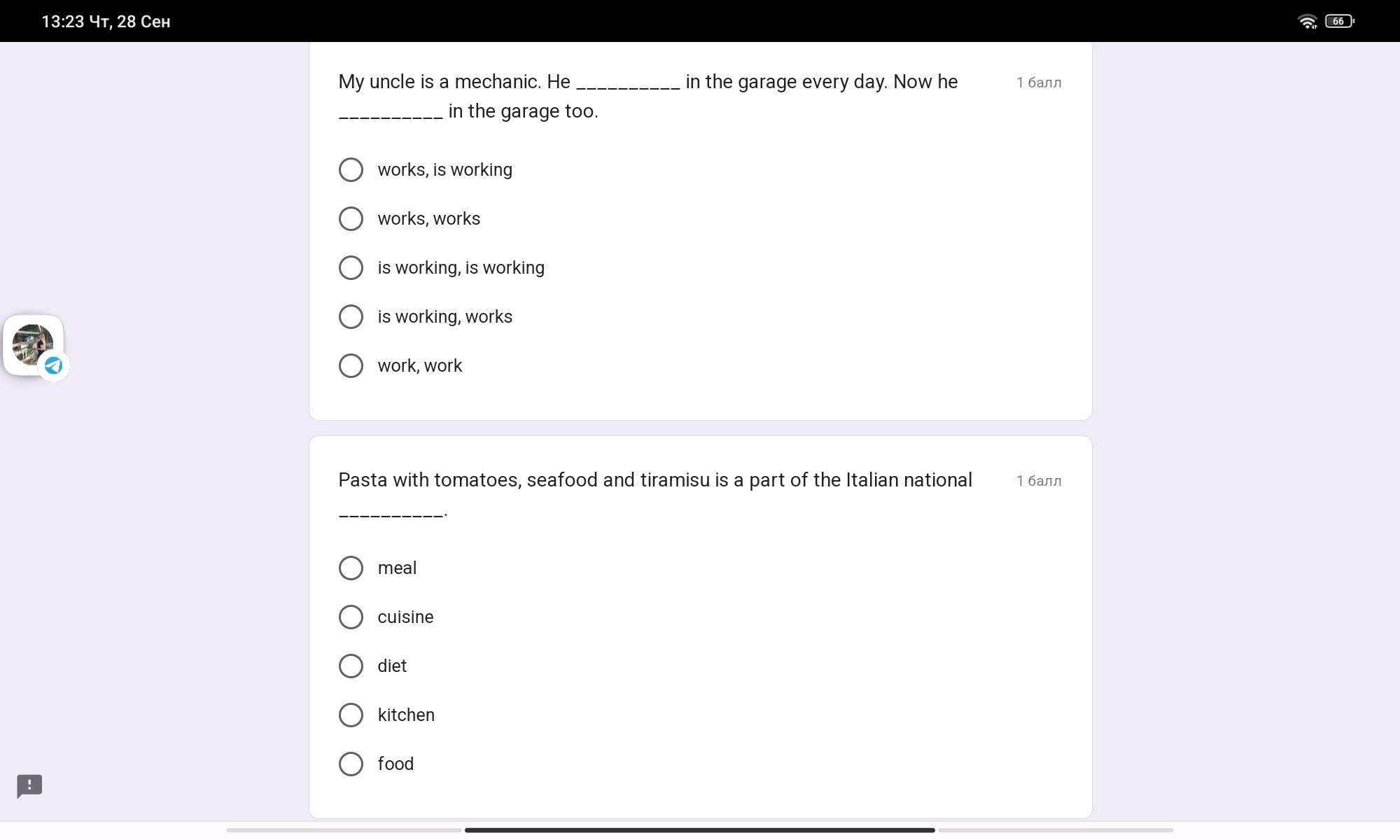 13:23 Чт, 28 Сен

66

My uncle is a mechanic. He __________ in the garage every day. Now he __________ in the garage too.

1 балл

works, is working

works, works

is working, is working

is working, works

work, work

Pasta with tomatoes, seafood and tiramisu is a part of the Italian national __________.

1 балл

meal

cuisine

diet

kitchen

food